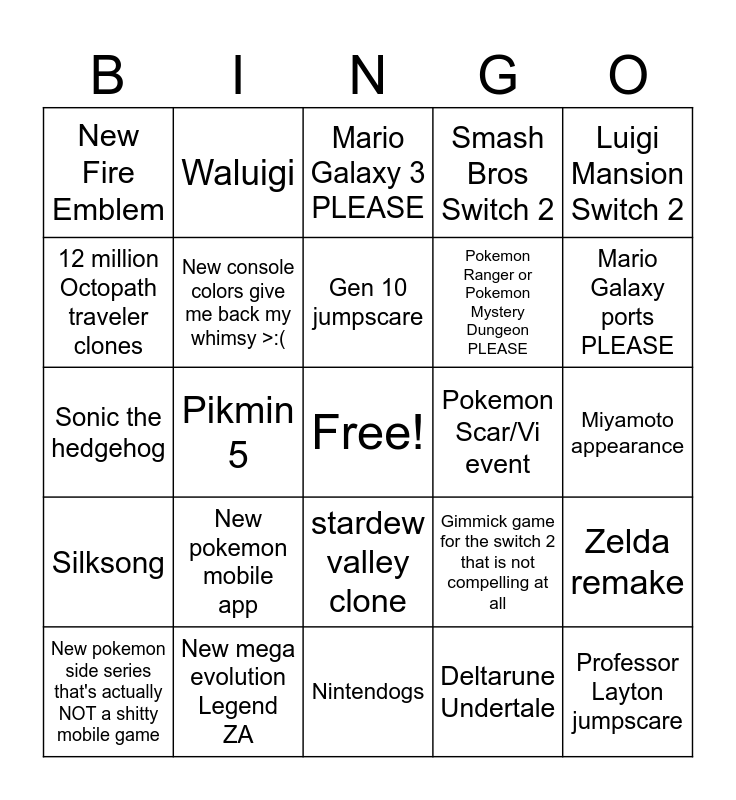 | B | I | N | G | O |
|---|---|---|---|---|
| New Fire Emblem | Waluigi | Mario Galaxy 3 PLEASE | Smash Bros Switch 2 | Luigi Mansion Switch 2 |
| 12 million Octopath traveler clones | New console colors give me back my whimsy >:( | Gen 10 jumpscare | Pokemon Ranger or Pokemon Mystery Dungeon PLEASE | Mario Galaxy ports PLEASE |
| Sonic the hedgehog | Pikmin 5 | Free! | Pokemon Scar/Vi event | Miyamoto appearance |
| Silksong | New pokemon mobile app | stardew valley clone | Gimmick game for the switch 2 that is not compelling at all | Zelda remake |
| New pokemon side series that's actually NOT a shitty mobile game | New mega evolution Legend ZA | Nintendogs | Deltarune Undertale | Professor Layton jumpscare |